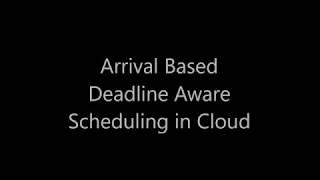 Arrival Based Deadline Aware Scheduling in Cloud